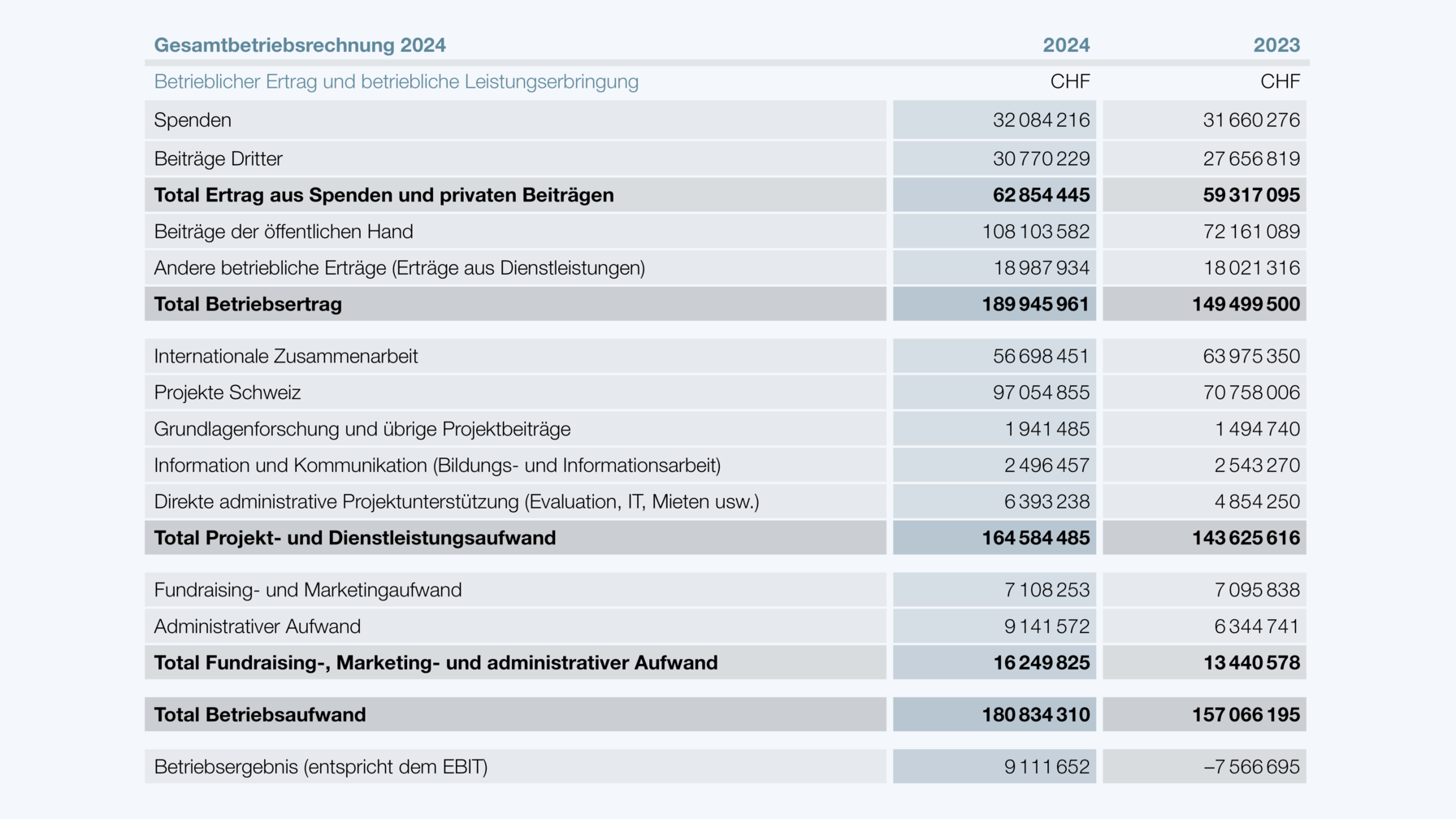 | Gesamtbetriebsrechnung 2024 | 2024 | 2023 |
|---|---|---|
| Betrieblicher Ertrag und betriebliche Leistungserbringung | CHF | CHF |
| Spenden | 32 084 216 | 31 660 276 |
| Beiträge Dritter | 30 770 229 | 27 656 819 |
| **Total Ertrag aus Spenden und privaten Beiträgen** | **62 854 445** | **59 317 095** |
| Beiträge der öffentlichen Hand | 108 103 582 | 72 161 089 |
| Andere betriebliche Erträge (Erträge aus Dienstleistungen) | 18 987 934 | 18 021 316 |
| **Total Betriebsertrag** | **189 945 961** | **149 499 500** |
| Internationale Zusammenarbeit | 56 698 451 | 63 975 350 |
| Projekte Schweiz | 97 054 855 | 70 758 006 |
| Grundlagenforschung und übrige Projektbeiträge | 1 941 485 | 1 494 740 |
| Information und Kommunikation (Bildungs- und Informationsarbeit) | 2 496 457 | 2 543 270 |
| Direkte administrative Projektunterstützung (Evaluation, IT, Mieten usw.) | 6 393 238 | 4 854 250 |
| **Total Projekt- und Dienstleistungsaufwand** | **164 584 485** | **143 625 616** |
| Fundraising- und Marketingaufwand | 7 108 253 | 7 095 838 |
| Administrativer Aufwand | 9 141 572 | 6 344 741 |
| **Total Fundraising-, Marketing- und administrativer Aufwand** | **16 249 825** | **13 440 578** |
| **Total Betriebsaufwand** | **180 834 310** | **157 066 195** |
| Betriebsergebnis (entspricht dem EBIT) | 9 111 652 | –7 566 695 |